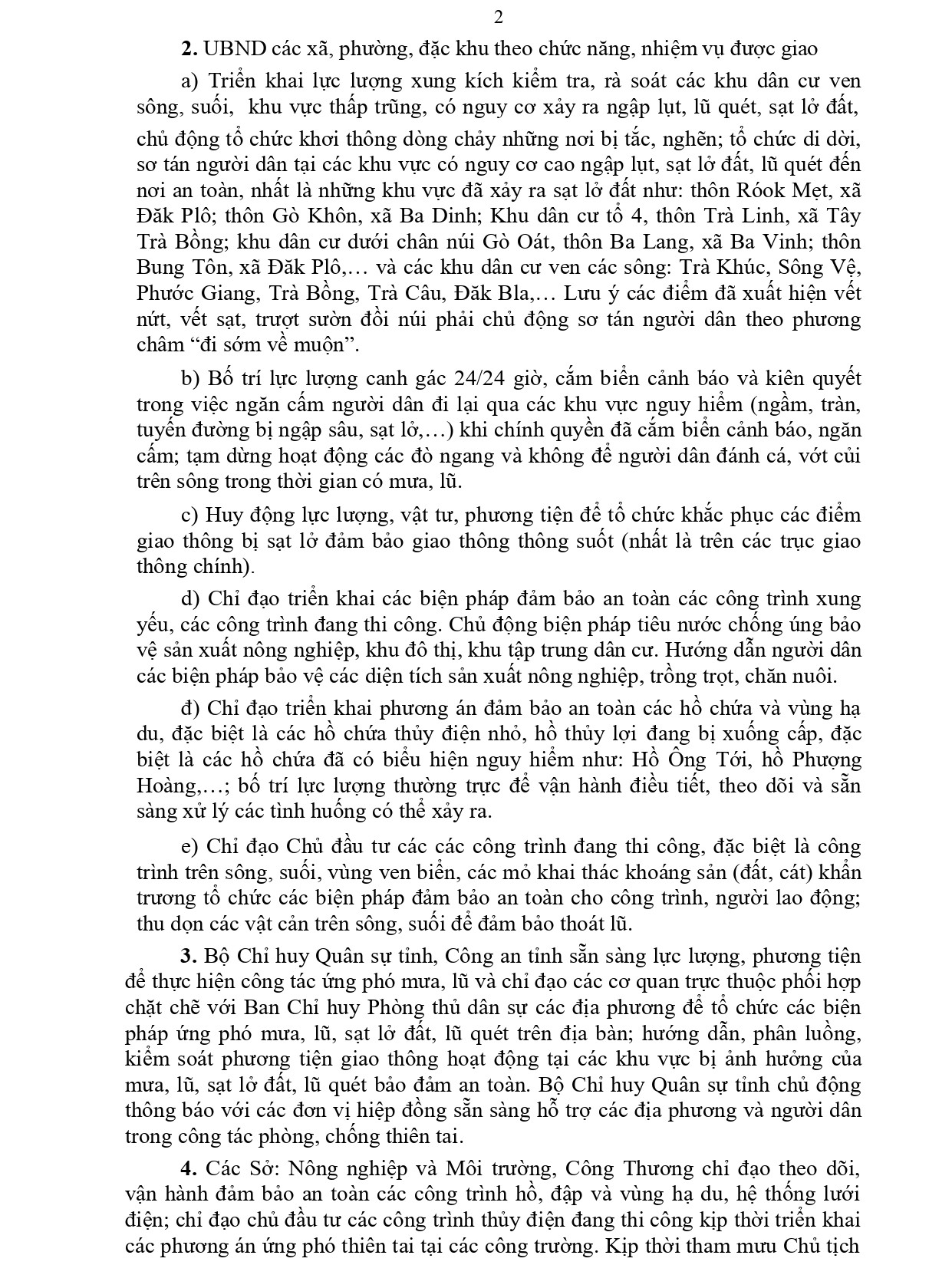 2

2. UBND các xã, phường, đặc khu theo chức năng, nhiệm vụ được giao

a) Triển khai lực lượng xung kích kiểm tra, rà soát các khu dân cư ven sông, suối, khu vực thấp trũng, có nguy cơ xảy ra ngập lụt, lũ quét, sạt lở đất, chủ động tổ chức khơi thông dòng chảy những nơi bị tắc, nghẽn; tổ chức di dời, sơ tán người dân tại các khu vực có nguy cơ cao ngập lụt, sạt lở đất, lũ quét đến nơi an toàn, nhất là những khu vực đã xảy ra sạt lở đất như: thôn Róok Mẹt, xã Đăk Plô; thôn Gò Khôn, xã Ba Dinh; Khu dân cư tổ 4, thôn Trà Linh, xã Tây Trà Bồng; khu dân cư dưới chân núi Gò Oát, thôn Ba Lang, xã Ba Vinh; thôn Bung Tôn, xã Đăk Plô,… và các khu dân cư ven các sông: Trà Khúc, Sông Vệ, Phước Giang, Trà Bồng, Trà Câu, Đăk Bla,… Lưu ý các điểm đã xuất hiện vết nứt, vết sạt, trượt sườn đồi núi phải chủ động sơ tán người dân theo phương châm “đi sớm về muộn”.

b) Bố trí lực lượng canh gác 24/24 giờ, cắm biển cảnh báo và kiên quyết trong việc ngăn cấm người dân đi lại qua các khu vực nguy hiểm (ngầm, tràn, tuyến đường bị ngập sâu, sạt lở,…) khi chính quyền đã cắm biển cảnh báo, ngăn cấm; tạm dừng hoạt động các đò ngang và không để người dân đánh cá, vớt củi trên sông trong thời gian có mưa, lũ.

c) Huy động lực lượng, vật tư, phương tiện để tổ chức khắc phục các điểm giao thông bị sạt lở đảm bảo giao thông thông suốt (nhất là trên các trục giao thông chính).

d) Chỉ đạo triển khai các biện pháp đảm bảo an toàn các công trình xung yếu, các công trình đang thi công. Chủ động biện pháp tiêu nước chống úng bảo vệ sản xuất nông nghiệp, khu đô thị, khu tập trung dân cư. Hướng dẫn người dân các biện pháp bảo vệ các diện tích sản xuất nông nghiệp, trồng trọt, chăn nuôi.

đ) Chỉ đạo triển khai phương án đảm bảo an toàn các hồ chứa và vùng hạ du, đặc biệt là các hồ chứa thủy điện nhỏ, hồ thủy lợi đang bị xuống cấp, đặc biệt là các hồ chứa đã có biểu hiện nguy hiểm như: Hồ Ông Tới, hồ Phượng Hoàng,…; bố trí lực lượng thường trực để vận hành điều tiết, theo dõi và sẵn sàng xử lý các tình huống có thể xảy ra.

e) Chỉ đạo Chủ đầu tư các các công trình đang thi công, đặc biệt là công trình trên sông, suối, vùng ven biển, các mỏ khai thác khoáng sản (đất, cát) khẩn trương tổ chức các biện pháp đảm bảo an toàn cho công trình, người lao động; thu dọn các vật cản trên sông, suối để đảm bảo thoát lũ.

3. Bộ Chỉ huy Quân sự tỉnh, Công an tỉnh sẵn sàng lực lượng, phương tiện để thực hiện công tác ứng phó mưa, lũ và chỉ đạo các cơ quan trực thuộc phối hợp chặt chẽ với Ban Chỉ huy Phòng thủ dân sự các địa phương để tổ chức các biện pháp ứng phó mưa, lũ, sạt lở đất, lũ quét trên địa bàn; hướng dẫn, phân luồng, kiểm soát phương tiện giao thông hoạt động tại các khu vực bị ảnh hưởng của mưa, lũ, sạt lở đất, lũ quét bảo đảm an toàn. Bộ Chỉ huy Quân sự tỉnh chủ động thông báo với các đơn vị hiệp đồng sẵn sàng hỗ trợ các địa phương và người dân trong công tác phòng, chống thiên tai.

4. Các Sở: Nông nghiệp và Môi trường, Công Thương chỉ đạo theo dõi, vận hành đảm bảo an toàn các công trình hồ, đập và vùng hạ du, hệ thống lưới điện; chỉ đạo chủ đầu tư các công trình thủy điện đang thi công kịp thời triển khai các phương án ứng phó thiên tai tại các công trường. Kịp thời tham mưu Chủ tịch